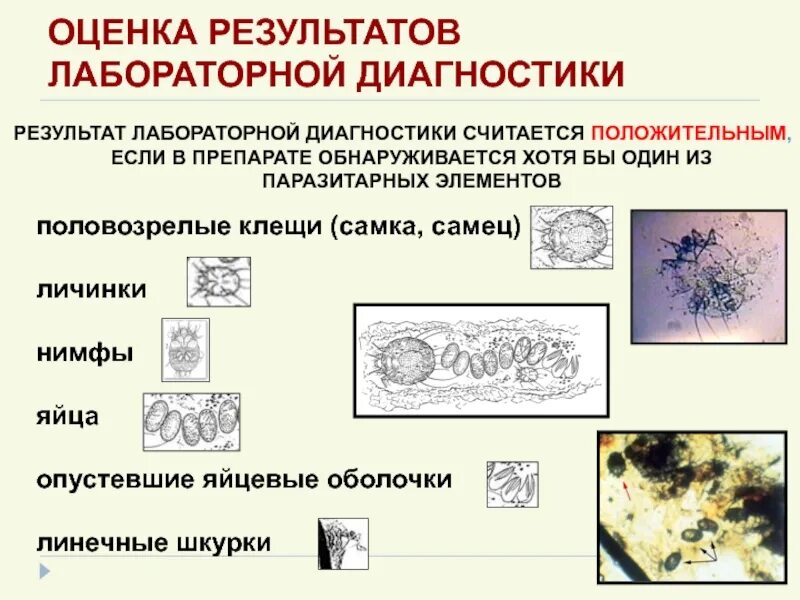 ОЦЕНКА РЕЗУЛЬТАТОВ ЛАБОРАТОРНОЙ ДИАГНОСТИКИ

РЕЗУЛЬТАТ ЛАБОРАТОРНОЙ ДИАГНОСТИКИ СЧИТАЕТСЯ ПОЛОЖИТЕЛЬНЫМ, ЕСЛИ В ПРЕПАРАТЕ ОБНАРУЖИВАЕТСЯ ХОТЯ БЫ ОДИН ИЗ ПАРАЗИТАРНЫХ ЭЛЕМЕНТОВ

половозрелые клещи (самка, самец)

личинки

нимфы

яйца

опустевшие яйцевые оболочки

линечные шкурки